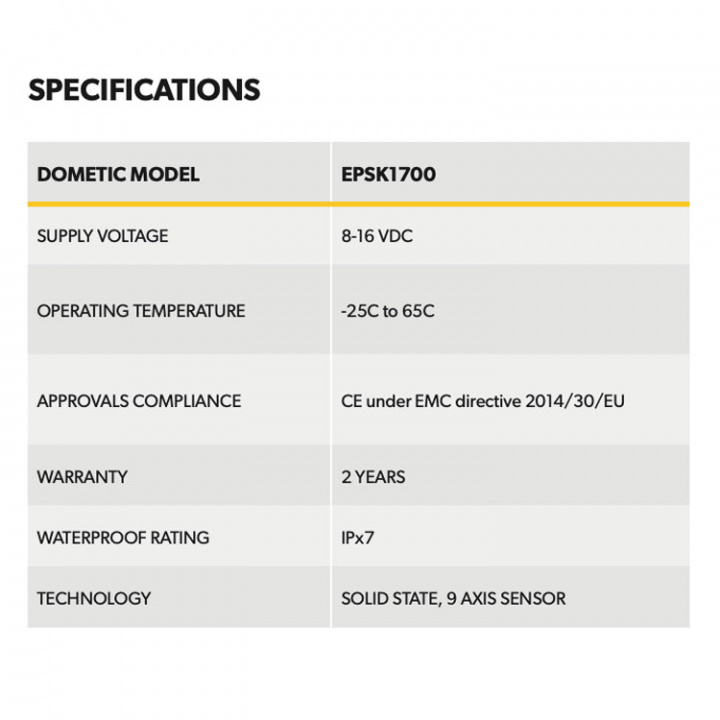 SPECIFICATIONS

| DOMETIC MODEL | EPSK1700 |
|---|---|
| SUPPLY VOLTAGE | 8-16 VDC |
| OPERATING TEMPERATURE | -25C to 65C |
| APPROVALS COMPLIANCE | CE under EMC directive 2014/30/EU |
| WARRANTY | 2 YEARS |
| WATERPROOF RATING | IPx7 |
| TECHNOLOGY | SOLID STATE, 9 AXIS SENSOR |